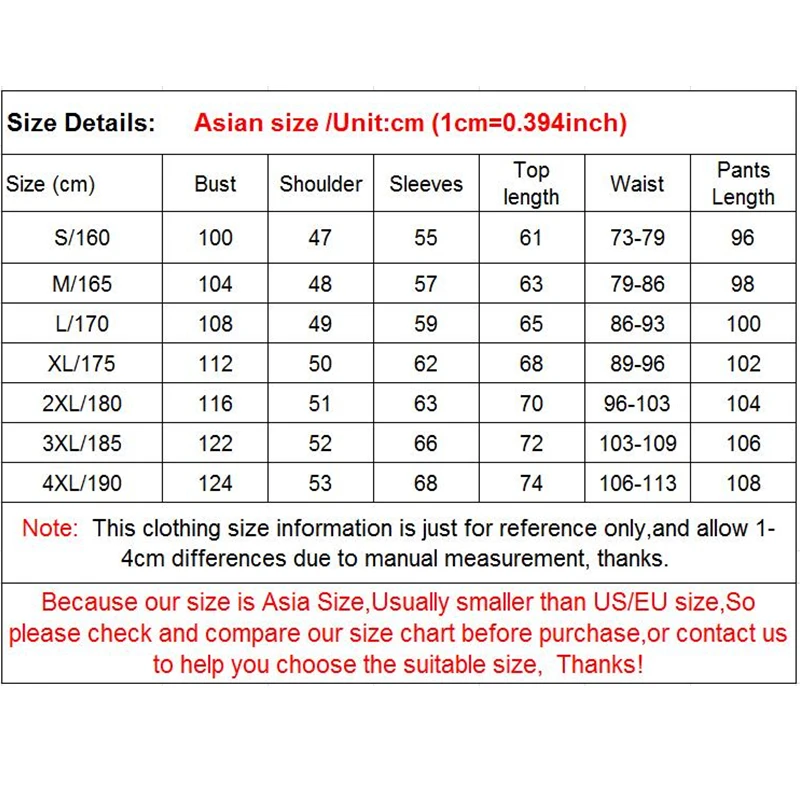 Size Details: Asian size /Unit:cm (1cm=0.394inch)

| Size (cm) | Bust | Shoulder | Sleeves | Top length | Waist | Pants Length |
|---|---|---|---|---|---|---|
| S/160 | 100 | 47 | 55 | 61 | 73-79 | 96 |
| M/165 | 104 | 48 | 57 | 63 | 79-86 | 98 |
| L/170 | 108 | 49 | 59 | 65 | 86-93 | 100 |
| XL/175 | 112 | 50 | 62 | 68 | 89-96 | 102 |
| 2XL/180 | 116 | 51 | 63 | 70 | 96-103 | 104 |
| 3XL/185 | 122 | 52 | 66 | 72 | 103-109 | 106 |
| 4XL/190 | 124 | 53 | 68 | 74 | 106-113 | 108 |

Note: This clothing size information is just for reference only,and allow 1-4cm differences due to manual measurement, thanks.

Because our size is Asia Size,Usually smaller than US/EU size,So please check and compare our size chart before purchase,or contact us to help you choose the suitable size, Thanks!